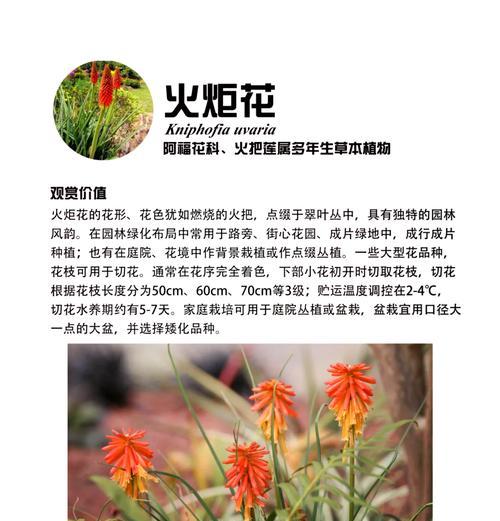 火炬花
Kniphofia uvaria
阿福花科、火把莲属多年生草本植物

观赏价值
火炬花的花形、花色犹如燃烧的火把，点缀于翠叶丛中，具有独特的园林风韵。在园林绿化布局中常用于路旁、街心花园、成片绿地中，成行成片种植；也有在庭院、花境中作背景栽植或作点缀丛植。一些大型花品种，花枝可用于切花。通常在花序完全着色，下部小花初开时切取花枝，切花根据花枝长度分为50cm、60cm、70cm等3级；贮运温度调控在2-4℃，切花水养期约有5-7天。家庭栽培可用于庭院丛植或盆栽，盆栽宜用口径大一点的大盆，并选择矮化品种。